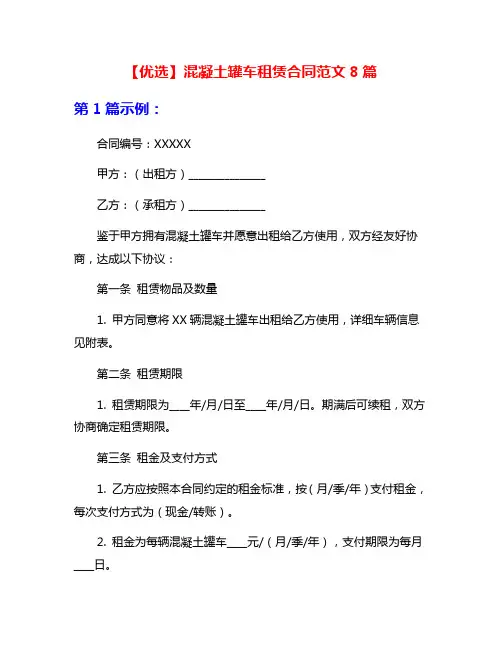 【优选】混凝土罐车租赁合同范文 8 篇

第 1 篇示例：

合同编号：XXXXX

甲方：（出租方）______________

乙方：（承租方）______________

鉴于甲方拥有混凝土罐车并愿意出租给乙方使用，双方经友好协商，达成以下协议：

第一条 租赁物品及数量

1. 甲方同意将 XX 辆混凝土罐车出租给乙方使用，详细车辆信息见附表。

第二条 租赁期限

1. 租赁期限为____年/月/日至____年/月/日。期满后可续租，双方协商确定租赁期限。

第三条 租金及支付方式

1. 乙方应按照本合同约定的租金标准，按（月/季/年）支付租金，每次支付方式为（现金/转账）。

2. 租金为每辆混凝土罐车____元/（月/季/年），支付期限为每月____日。